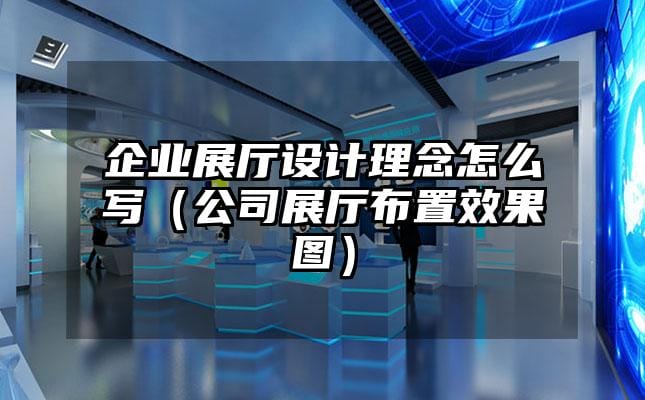 企业展厅设计理念怎么写（公司展厅布置效果图）